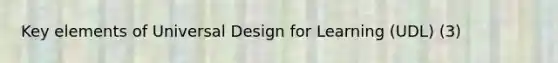 Key elements of Universal Design for Learning (UDL) (3)